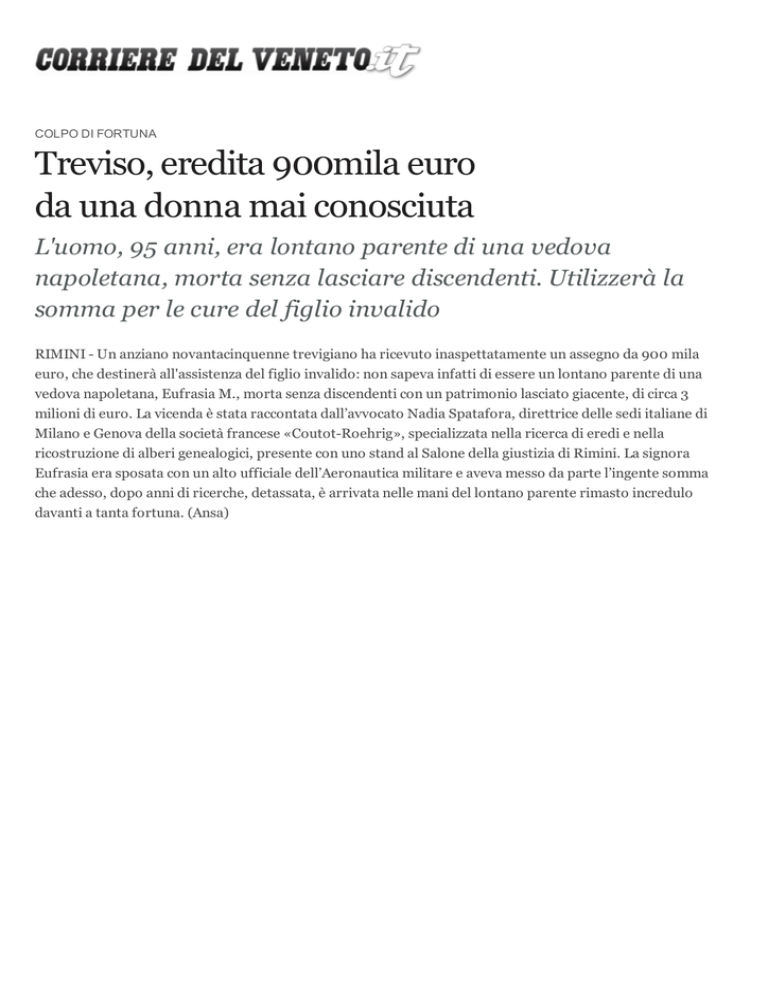 CORRIERE DEL VENETO.it

COLPO DI FORTUNA

Treviso, eredita 900mila euro da una donna mai conosciuta

L'uomo, 95 anni, era lontano parente di una vedova napoletana, morta senza lasciare discendenti. Utilizzerà la somma per le cure del figlio invalido

RIMINI - Un anziano novantacinquenne trevigiano ha ricevuto inaspettatamente un assegno da 900 mila euro, che destinerà all'assistenza del figlio invalido: non sapeva infatti di essere un lontano parente di una vedova napoletana, Eufrasia M., morta senza discendenti con un patrimonio lasciato giacente, di circa 3 milioni di euro. La vicenda è stata raccontata dall'avvocato Nadia Spatafora, direttrice delle sedi italiane di Milano e Genova della società francese «Coutot-Roehrig», specializzata nella ricerca di eredi e nella ricostruzione di alberi genealogici, presente con uno stand al Salone della giustizia di Rimini. La signora Eufrasia era sposata con un alto ufficiale dell'Aeronautica militare e aveva messo da parte l'ingente somma che adesso, dopo anni di ricerche, detassata, è arrivata nelle mani del lontano parente rimasto incredulo davanti a tanta fortuna. (Ansa)